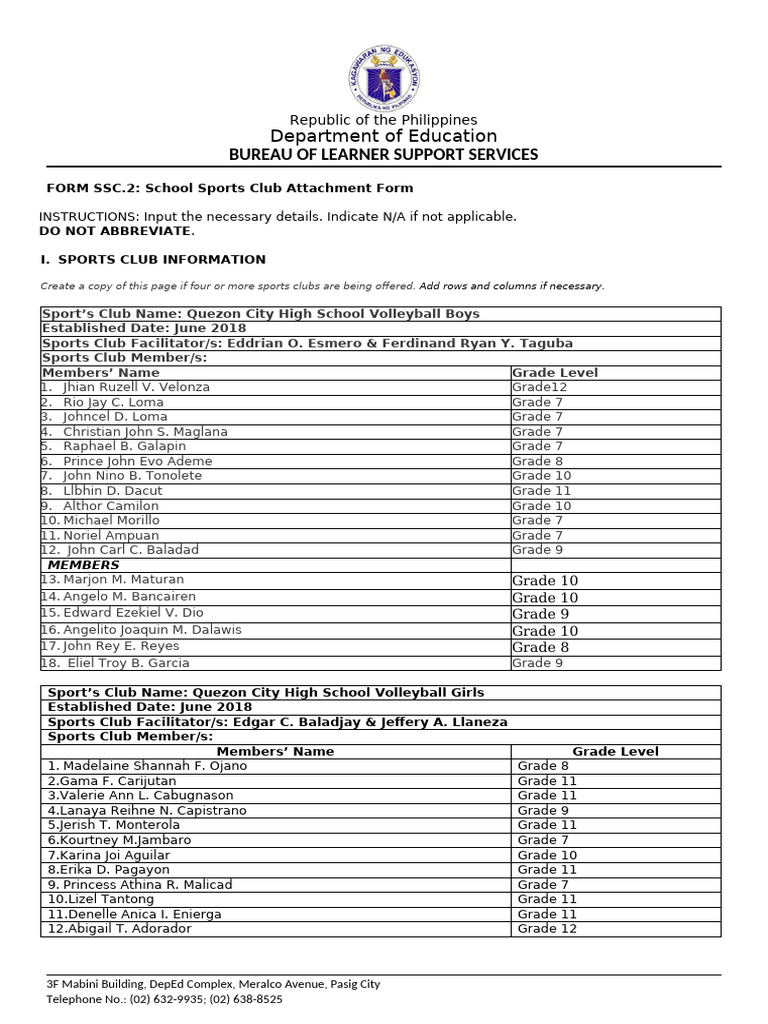 KAGAWARAN NG EDUKASYON
REPUBLIKA NG PILIPINAS

Republic of the Philippines
Department of Education
BUREAU OF LEARNER SUPPORT SERVICES

FORM SSC.2: School Sports Club Attachment Form

INSTRUCTIONS: Input the necessary details. Indicate N/A if not applicable.
DO NOT ABBREVIATE.

I. SPORTS CLUB INFORMATION

Create a copy of this page if four or more sports clubs are being offered. Add rows and columns if necessary.

| Sport's Club Name: Quezon City High School Volleyball Boys | |
|---|---|
| Established Date: June 2018 | |
| Sports Club Facilitator/s: Eddrian O. Esmero & Ferdinand Ryan Y. Taguba | |
| Sports Club Member/s: | |
| Members' Name | Grade Level |
| 1. Jhian Ruzell V. Velonza | Grade12 |
| 2. Rio Jay C. Loma | Grade 7 |
| 3. Johncel D. Loma | Grade 7 |
| 4. Christian John S. Maglana | Grade 7 |
| 5. Raphael B. Galapin | Grade 7 |
| 6. Prince John Evo Ademe | Grade 8 |
| 7. John Nino B. Tonolete | Grade 10 |
| 8. Llbhin D. Dacut | Grade 11 |
| 9. Althor Camilon | Grade 10 |
| 10. Michael Morillo | Grade 7 |
| 11. Noriel Ampuan | Grade 7 |
| 12. John Carl C. Baladad | Grade 9 |
| MEMBERS | |
| 13. Marjon M. Maturan | Grade 10 |
| 14. Angelo M. Bancairen | Grade 10 |
| 15. Edward Ezekiel V. Dio | Grade 9 |
| 16. Angelito Joaquin M. Dalawis | Grade 10 |
| 17. John Rey E. Reyes | Grade 8 |
| 18. Eliel Troy B. Garcia | Grade 9 |

| Sport's Club Name: Quezon City High School Volleyball Girls | |
|---|---|
| Established Date: June 2018 | |
| Sports Club Facilitator/s: Edgar C. Baladjay & Jeffery A. Llaneza | |
| Sports Club Member/s: | |
| Members' Name | Grade Level |
| 1. Madelaine Shannah F. Ojano | Grade 8 |
| 2.Gama F. Carijutan | Grade 11 |
| 3.Valerie Ann L. Cabugnason | Grade 11 |
| 4.Lanaya Reihne N. Capistrano | Grade 9 |
| 5.Jerish T. Monterola | Grade 11 |
| 6.Kourtney M.Jambaro | Grade 7 |
| 7.Karina Joi Aguilar | Grade 10 |
| 8.Erika D. Pagayon | Grade 11 |
| 9. Princess Athina R. Malicad | Grade 7 |
| 10.Lizel Tantong | Grade 11 |
| 11.Denelle Anica I. Enierga | Grade 11 |
| 12.Abigail T. Adorador | Grade 12 |

3F Mabini Building, DepEd Complex, Meralco Avenue, Pasig City
Telephone No.: (02) 632-9935; (02) 638-8525